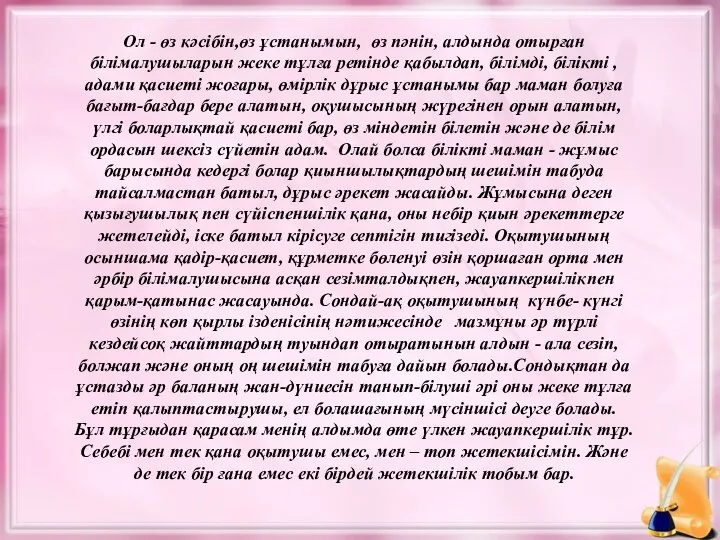 Ол - өз кәсібін,өз ұстанымын, өз пәнін, алдында отырған білімалушыларын жеке тұлға ретінде қабылдап, білімді, білікті , адами қасиеті жоғары, өмірлік дұрыс ұстанымы бар маман болуға бағыт-бағдар бере алатын, оқушысының жүрегінен орын алатын, үлгі боларлықтай қасиеті бар, өз міндетін білетін және де білім ордасын шексіз сүйетін адам. Олай болса білікті маман - жұмыс барысында кедергі болар қиыншылықтардың шешімін табуда тайсалмастан батыл, дұрыс әрекет жасайды. Жұмысына деген қызығушылық пен сүйіспеншілік қана, оны небір қиын әрекеттерге жетелейді, іске батыл кірісуге септігін тигізеді. Оқытушының осыншама қадір-қасиет, құрметке бөленуі өзін қоршаған орта мен әрбір білімалушысына асқан сезімталдықпен, жауапкершілікпен қарым-қатынас жасауында. Сондай-ақ оқытушының күнбе- күнгі өзінің көп қырлы ізденісінің нәтижесінде мазмұны әр түрлі кездейсоқ жайттардың туындап отыратынын алдын - ала сезіп, болжап және оның оң шешімін табуға дайын болады.Сондықтан да ұстазды әр баланың жан-дүниесін танып-білуші әрі оны жеке тұлға етіп қалыптастырушы, ел болашағының мүсіншісі деуге болады. Бұл тұрғыдан қарасам менің алдымда өте үлкен жауапкершілік тұр. Себебі мен тек қана оқытушы емес, мен – топ жетекшісімін. Және де тек бір ғана емес екі бірдей жетекшілік тобым бар.